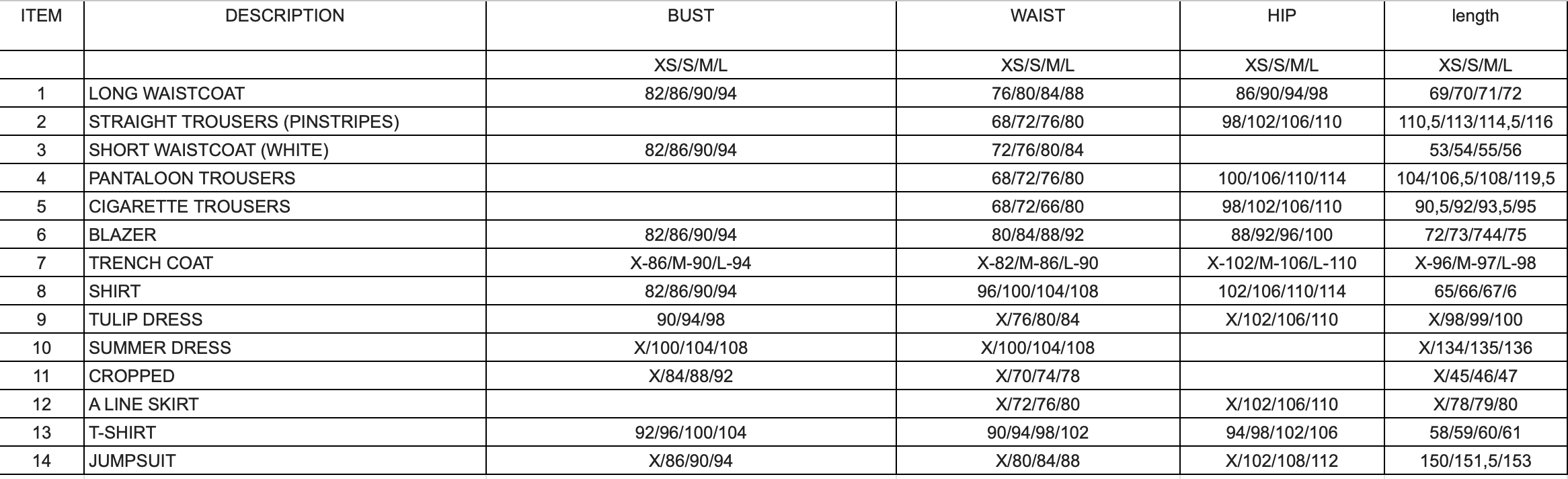 | ITEM | DESCRIPTION | BUST | WAIST | HIP | length |
|---|---|---|---|---|---|
| | | XS/S/M/L | XS/S/M/L | XS/S/M/L | XS/S/M/L |
| 1 | LONG WAISTCOAT | 82/86/90/94 | 76/80/84/88 | 86/90/94/98 | 69/70/71/72 |
| 2 | STRAIGHT TROUSERS (PINSTRIPES) | | 68/72/76/80 | 98/102/106/110 | 110,5/113/114,5/116 |
| 3 | SHORT WAISTCOAT (WHITE) | 82/86/90/94 | 72/76/80/84 | | 53/54/55/56 |
| 4 | PANTALOON TROUSERS | | 68/72/76/80 | 100/106/110/114 | 104/106,5/108/119,5 |
| 5 | CIGARETTE TROUSERS | | 68/72/66/80 | 98/102/106/110 | 90,5/92/93,5/95 |
| 6 | BLAZER | 82/86/90/94 | 80/84/88/92 | 88/92/96/100 | 72/73/744/75 |
| 7 | TRENCH COAT | X-86/M-90/L-94 | X-82/M-86/L-90 | X-102/M-106/L-110 | X-96/M-97/L-98 |
| 8 | SHIRT | 82/86/90/94 | 96/100/104/108 | 102/106/110/114 | 65/66/67/6 |
| 9 | TULIP DRESS | 90/94/98 | X/76/80/84 | X/102/106/110 | X/98/99/100 |
| 10 | SUMMER DRESS | X/100/104/108 | X/100/104/108 | | X/134/135/136 |
| 11 | CROPPED | X/84/88/92 | X/70/74/78 | | X/45/46/47 |
| 12 | A LINE SKIRT | | X/72/76/80 | X/102/106/110 | X/78/79/80 |
| 13 | T-SHIRT | 92/96/100/104 | 90/94/98/102 | 94/98/102/106 | 58/59/60/61 |
| 14 | JUMPSUIT | X/86/90/94 | X/80/84/88 | X/102/108/112 | 150/151,5/153 |